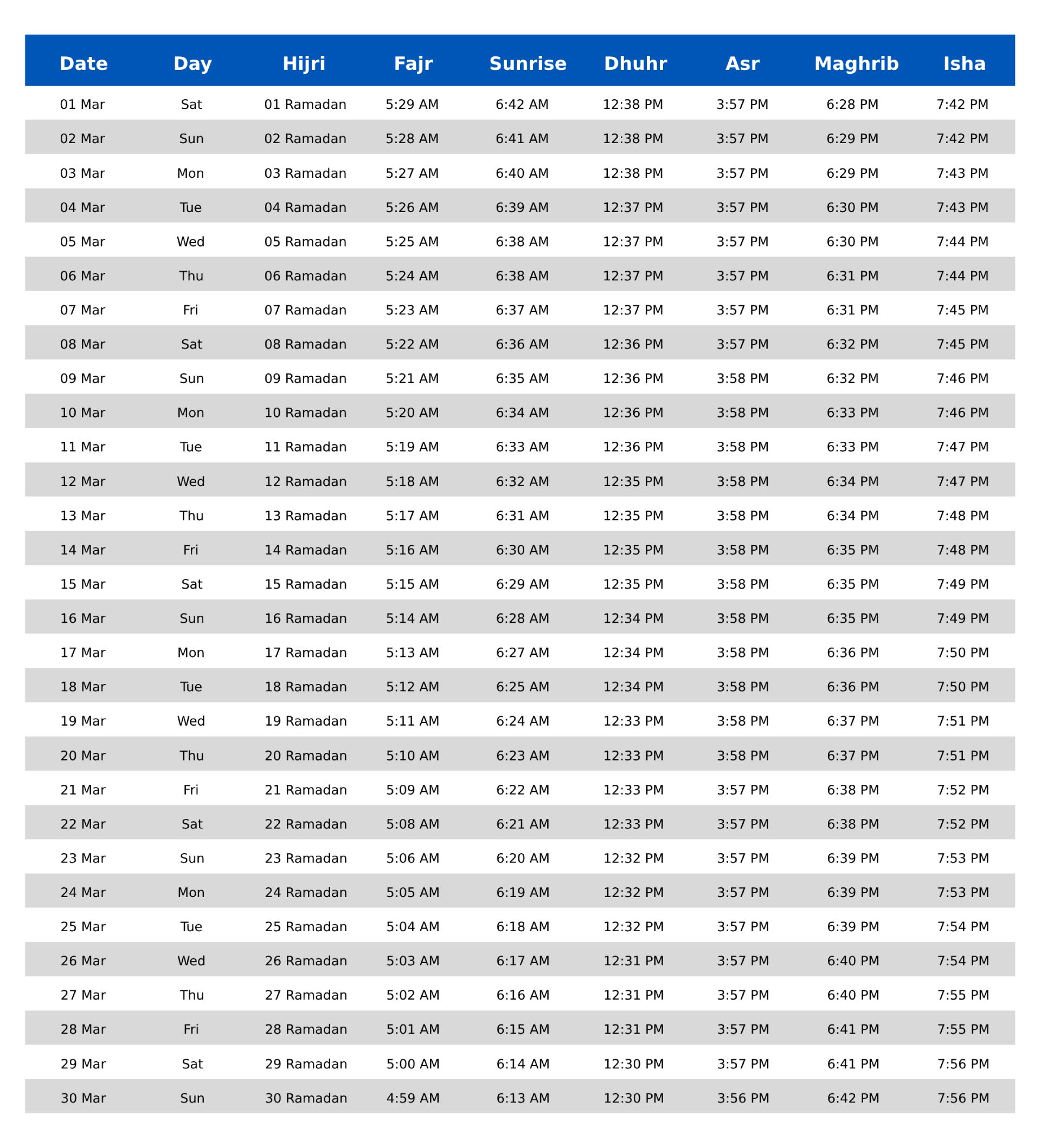 | Date | Day | Hijri | Fajr | Sunrise | Dhuhr | Asr | Maghrib | Isha |
|---|---|---|---|---|---|---|---|---|
| 01 Mar | Sat | 01 Ramadan | 5:29 AM | 6:42 AM | 12:38 PM | 3:57 PM | 6:28 PM | 7:42 PM |
| 02 Mar | Sun | 02 Ramadan | 5:28 AM | 6:41 AM | 12:38 PM | 3:57 PM | 6:29 PM | 7:42 PM |
| 03 Mar | Mon | 03 Ramadan | 5:27 AM | 6:40 AM | 12:38 PM | 3:57 PM | 6:29 PM | 7:43 PM |
| 04 Mar | Tue | 04 Ramadan | 5:26 AM | 6:39 AM | 12:37 PM | 3:57 PM | 6:30 PM | 7:43 PM |
| 05 Mar | Wed | 05 Ramadan | 5:25 AM | 6:38 AM | 12:37 PM | 3:57 PM | 6:30 PM | 7:44 PM |
| 06 Mar | Thu | 06 Ramadan | 5:24 AM | 6:38 AM | 12:37 PM | 3:57 PM | 6:31 PM | 7:44 PM |
| 07 Mar | Fri | 07 Ramadan | 5:23 AM | 6:37 AM | 12:37 PM | 3:57 PM | 6:31 PM | 7:45 PM |
| 08 Mar | Sat | 08 Ramadan | 5:22 AM | 6:36 AM | 12:36 PM | 3:57 PM | 6:32 PM | 7:45 PM |
| 09 Mar | Sun | 09 Ramadan | 5:21 AM | 6:35 AM | 12:36 PM | 3:58 PM | 6:32 PM | 7:46 PM |
| 10 Mar | Mon | 10 Ramadan | 5:20 AM | 6:34 AM | 12:36 PM | 3:58 PM | 6:33 PM | 7:46 PM |
| 11 Mar | Tue | 11 Ramadan | 5:19 AM | 6:33 AM | 12:36 PM | 3:58 PM | 6:33 PM | 7:47 PM |
| 12 Mar | Wed | 12 Ramadan | 5:18 AM | 6:32 AM | 12:35 PM | 3:58 PM | 6:34 PM | 7:47 PM |
| 13 Mar | Thu | 13 Ramadan | 5:17 AM | 6:31 AM | 12:35 PM | 3:58 PM | 6:34 PM | 7:48 PM |
| 14 Mar | Fri | 14 Ramadan | 5:16 AM | 6:30 AM | 12:35 PM | 3:58 PM | 6:35 PM | 7:48 PM |
| 15 Mar | Sat | 15 Ramadan | 5:15 AM | 6:29 AM | 12:35 PM | 3:58 PM | 6:35 PM | 7:49 PM |
| 16 Mar | Sun | 16 Ramadan | 5:14 AM | 6:28 AM | 12:34 PM | 3:58 PM | 6:35 PM | 7:49 PM |
| 17 Mar | Mon | 17 Ramadan | 5:13 AM | 6:27 AM | 12:34 PM | 3:58 PM | 6:36 PM | 7:50 PM |
| 18 Mar | Tue | 18 Ramadan | 5:12 AM | 6:25 AM | 12:34 PM | 3:58 PM | 6:36 PM | 7:50 PM |
| 19 Mar | Wed | 19 Ramadan | 5:11 AM | 6:24 AM | 12:33 PM | 3:58 PM | 6:37 PM | 7:51 PM |
| 20 Mar | Thu | 20 Ramadan | 5:10 AM | 6:23 AM | 12:33 PM | 3:58 PM | 6:37 PM | 7:51 PM |
| 21 Mar | Fri | 21 Ramadan | 5:09 AM | 6:22 AM | 12:33 PM | 3:57 PM | 6:38 PM | 7:52 PM |
| 22 Mar | Sat | 22 Ramadan | 5:08 AM | 6:21 AM | 12:33 PM | 3:57 PM | 6:38 PM | 7:52 PM |
| 23 Mar | Sun | 23 Ramadan | 5:06 AM | 6:20 AM | 12:32 PM | 3:57 PM | 6:39 PM | 7:53 PM |
| 24 Mar | Mon | 24 Ramadan | 5:05 AM | 6:19 AM | 12:32 PM | 3:57 PM | 6:39 PM | 7:53 PM |
| 25 Mar | Tue | 25 Ramadan | 5:04 AM | 6:18 AM | 12:32 PM | 3:57 PM | 6:39 PM | 7:54 PM |
| 26 Mar | Wed | 26 Ramadan | 5:03 AM | 6:17 AM | 12:31 PM | 3:57 PM | 6:40 PM | 7:54 PM |
| 27 Mar | Thu | 27 Ramadan | 5:02 AM | 6:16 AM | 12:31 PM | 3:57 PM | 6:40 PM | 7:55 PM |
| 28 Mar | Fri | 28 Ramadan | 5:01 AM | 6:15 AM | 12:31 PM | 3:57 PM | 6:41 PM | 7:55 PM |
| 29 Mar | Sat | 29 Ramadan | 5:00 AM | 6:14 AM | 12:30 PM | 3:57 PM | 6:41 PM | 7:56 PM |
| 30 Mar | Sun | 30 Ramadan | 4:59 AM | 6:13 AM | 12:30 PM | 3:56 PM | 6:42 PM | 7:56 PM |